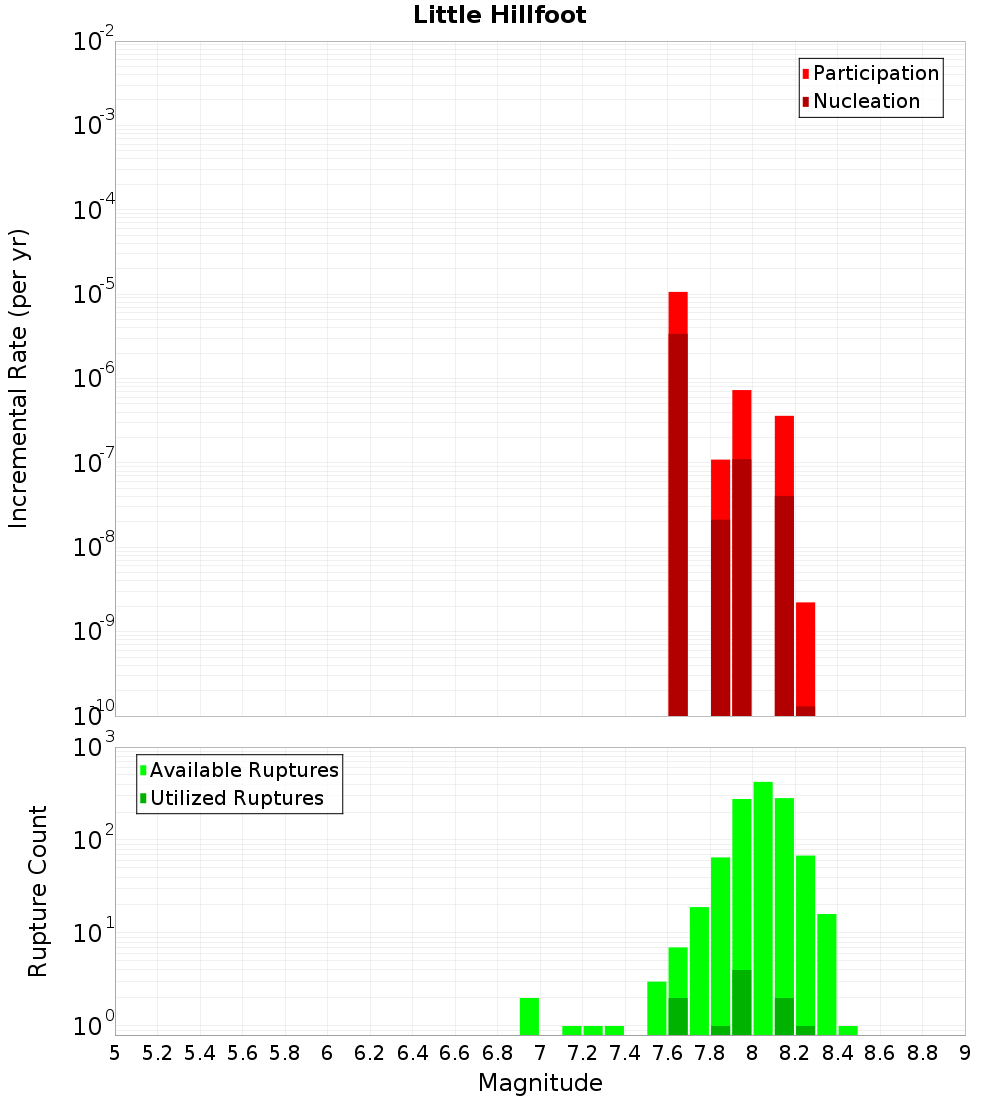 Little Hillfoot

Participation
Nucleation

Incremental Rate (per yr)

$10^{-2}$
$10^{-3}$
$10^{-4}$
$10^{-5}$
$10^{-6}$
$10^{-7}$
$10^{-8}$
$10^{-9}$
$10^{-10}$

Available Ruptures
Utilized Ruptures

Rupture Count

$10^{3}$
$10^{2}$
$10^{1}$
$10^{0}$

5 5.2 5.4 5.6 5.8 6 6.2 6.4 6.6 6.8 7 7.2 7.4 7.6 7.8 8 8.2 8.4 8.6 8.8 9

Magnitude